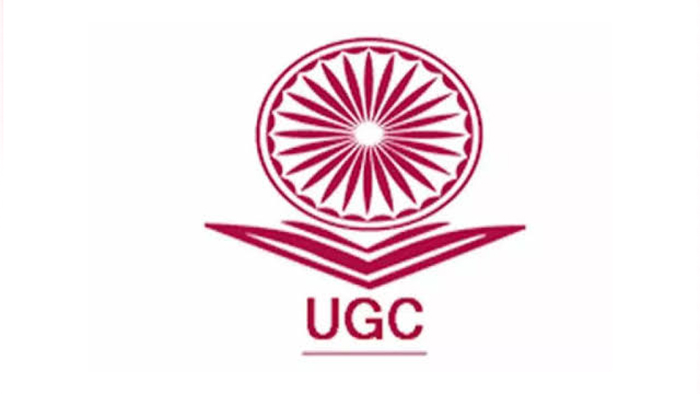 UGC